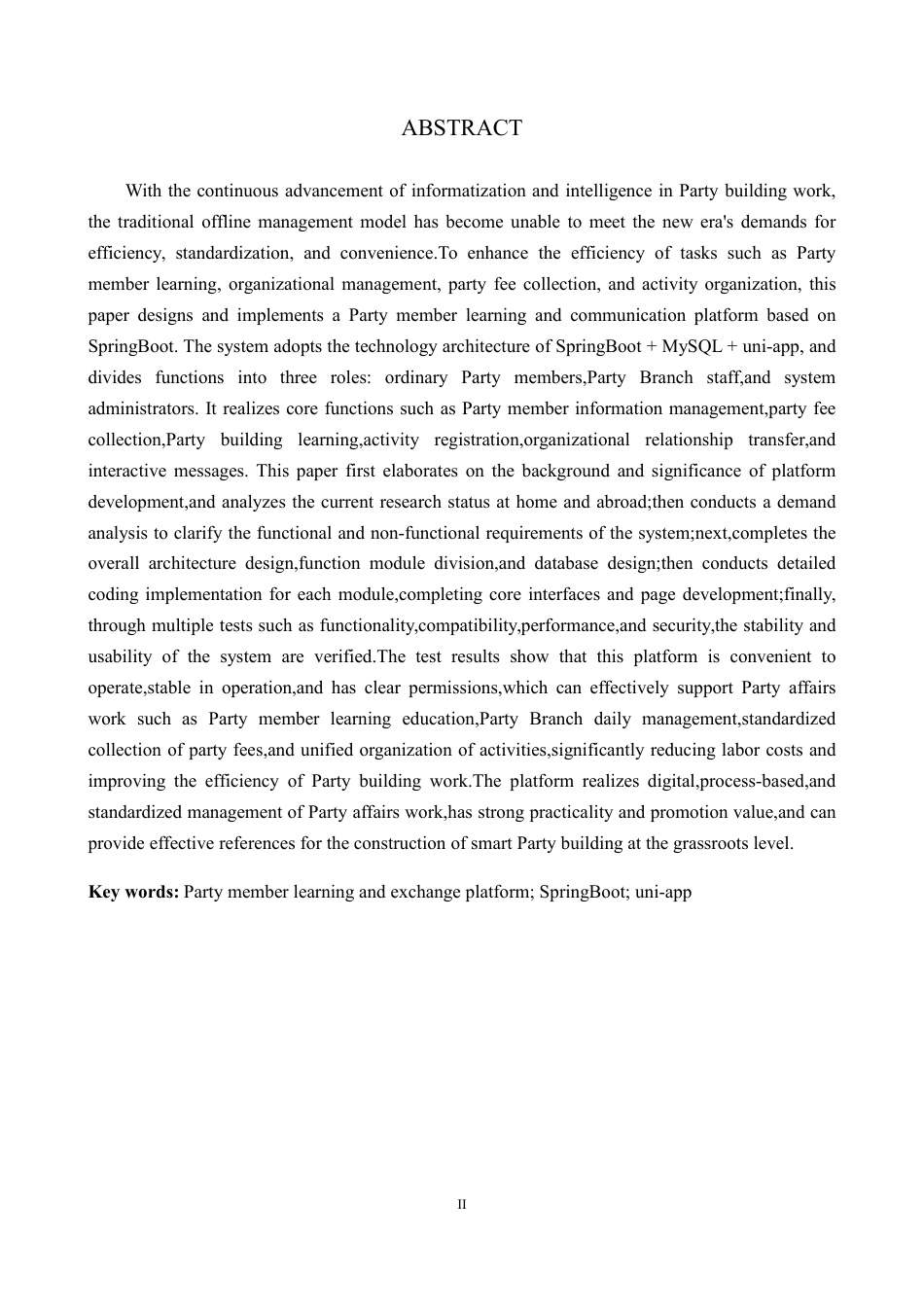 ABSTRACT

With the continuous advancement of informatization and intelligence in Party building work, the traditional offline management model has become unable to meet the new era's demands for efficiency, standardization, and convenience.To enhance the efficiency of tasks such as Party member learning, organizational management, party fee collection, and activity organization, this paper designs and implements a Party member learning and communication platform based on SpringBoot. The system adopts the technology architecture of SpringBoot + MySQL + uni-app, and divides functions into three roles: ordinary Party members,Party Branch staff,and system administrators. It realizes core functions such as Party member information management,party fee collection,Party building learning,activity registration,organizational relationship transfer,and interactive messages. This paper first elaborates on the background and significance of platform development,and analyzes the current research status at home and abroad;then conducts a demand analysis to clarify the functional and non-functional requirements of the system;next,completes the overall architecture design,function module division,and database design;then conducts detailed coding implementation for each module,completing core interfaces and page development;finally, through multiple tests such as functionality,compatibility,performance,and security,the stability and usability of the system are verified.The test results show that this platform is convenient to operate,stable in operation,and has clear permissions,which can effectively support Party affairs work such as Party member learning education,Party Branch daily management,standardized collection of party fees,and unified organization of activities,significantly reducing labor costs and improving the efficiency of Party building work.The platform realizes digital,process-based,and standardized management of Party affairs work,has strong practicality and promotion value,and can provide effective references for the construction of smart Party building at the grassroots level.

Key words: Party member learning and exchange platform; SpringBoot; uni-app

II